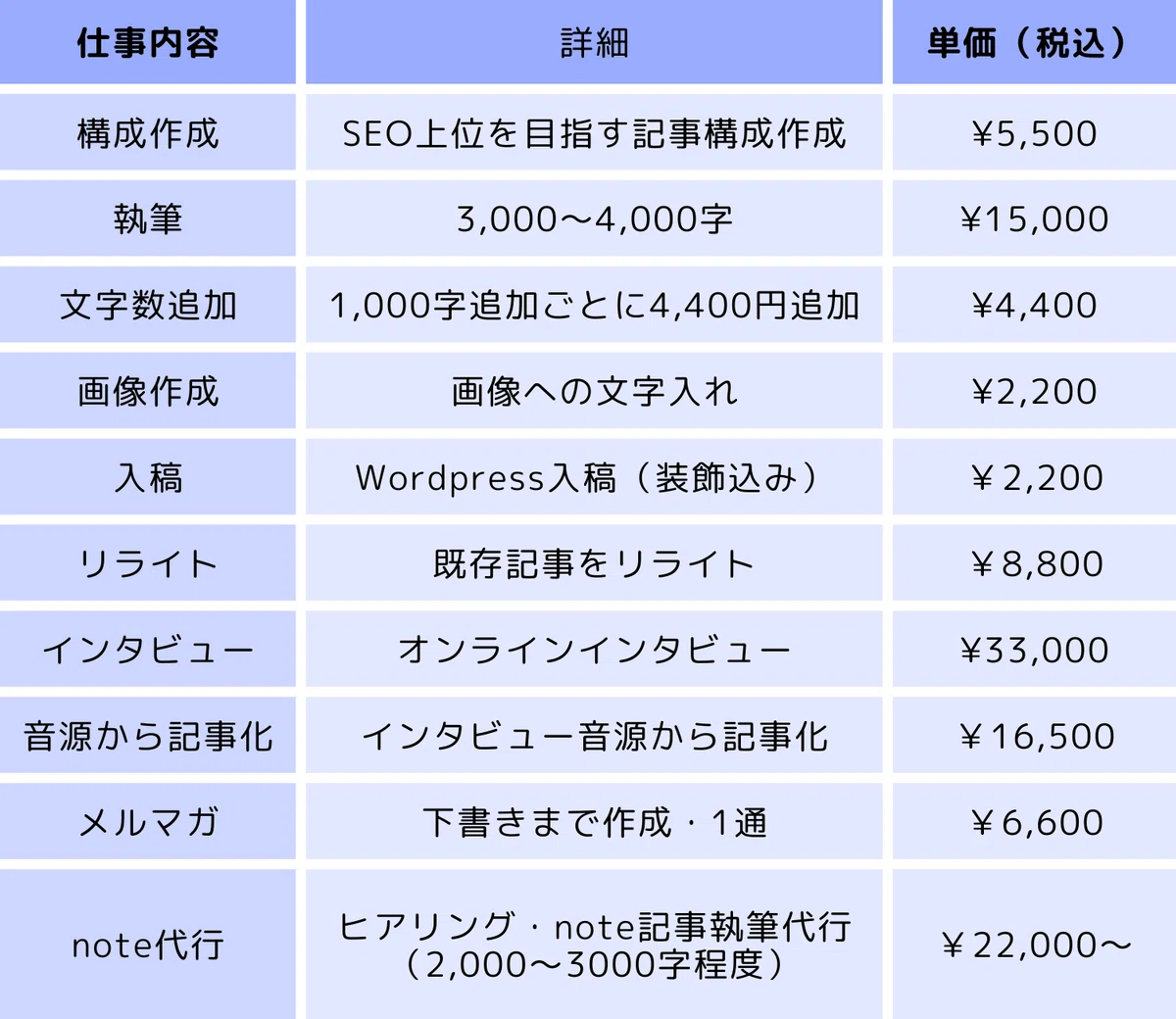 | 仕事内容 | 詳細 | 単価（税込） |
|---|---|---|
| 構成作成 | SEO上位を目指す記事構成作成 | ¥5,500 |
| 執筆 | 3,000〜4,000字 | ¥15,000 |
| 文字数追加 | 1,000字追加ごとに4,400円追加 | ¥4,400 |
| 画像作成 | 画像への文字入れ | ¥2,200 |
| 入稿 | Wordpress入稿（装飾込み） | ¥2,200 |
| リライト | 既存記事をリライト | ¥8,800 |
| インタビュー | オンラインインタビュー | ¥33,000 |
| 音源から記事化 | インタビュー音源から記事化 | ¥16,500 |
| メルマガ | 下書きまで作成・1通 | ¥6,600 |
| note代行 | ヒアリング・note記事執筆代行（2,000〜3000字程度） | ¥22,000〜 |